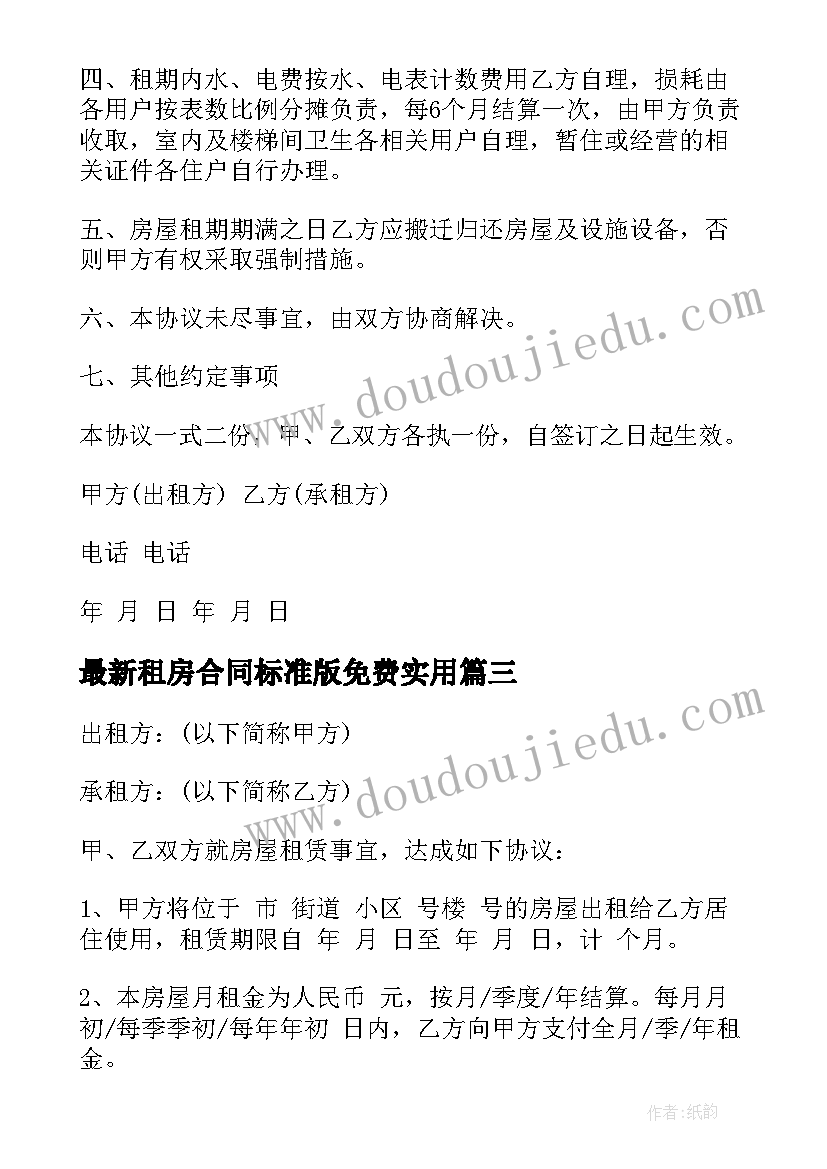 四、租期内水、电费按水、电表计数费用乙方自理，损耗由各用户按表数比例分摊负责，每6个月结算一次，由甲方负责收取，室内及楼梯间卫生各相关用户自理，暂住或经营的相关证件各住户自行办理。

五、房屋租期期满之日乙方应搬迁归还房屋及设施设备，否则甲方有权采取强制措施。

六、本协议未尽事宜，由双方协商解决。

七、其他约定事项

本协议一式二份，甲、乙双方各执一份，自签订之日起生效。

甲方(出租方) 乙方(承租方)

电话 电话

年 月 日 年 月 日

最新租房合同标准版免费实用篇三

出租方：(以下简称甲方)

承租方：(以下简称乙方)

甲、乙双方就房屋租赁事宜，达成如下协议：

1、甲方将位于 市 街道 小区 号楼 号的房屋出租给乙方居住使用，租赁期限自 年 月 日至 年 月 日，计 个月。

2、本房屋月租金为人民币 元，按月/季度/年结算。每月月初/每季季初/每年年初 日内，乙方向甲方支付全月/季/年租金。

www.doudoujiedu.com

www.doudoujiedu.com

作者:纸韵